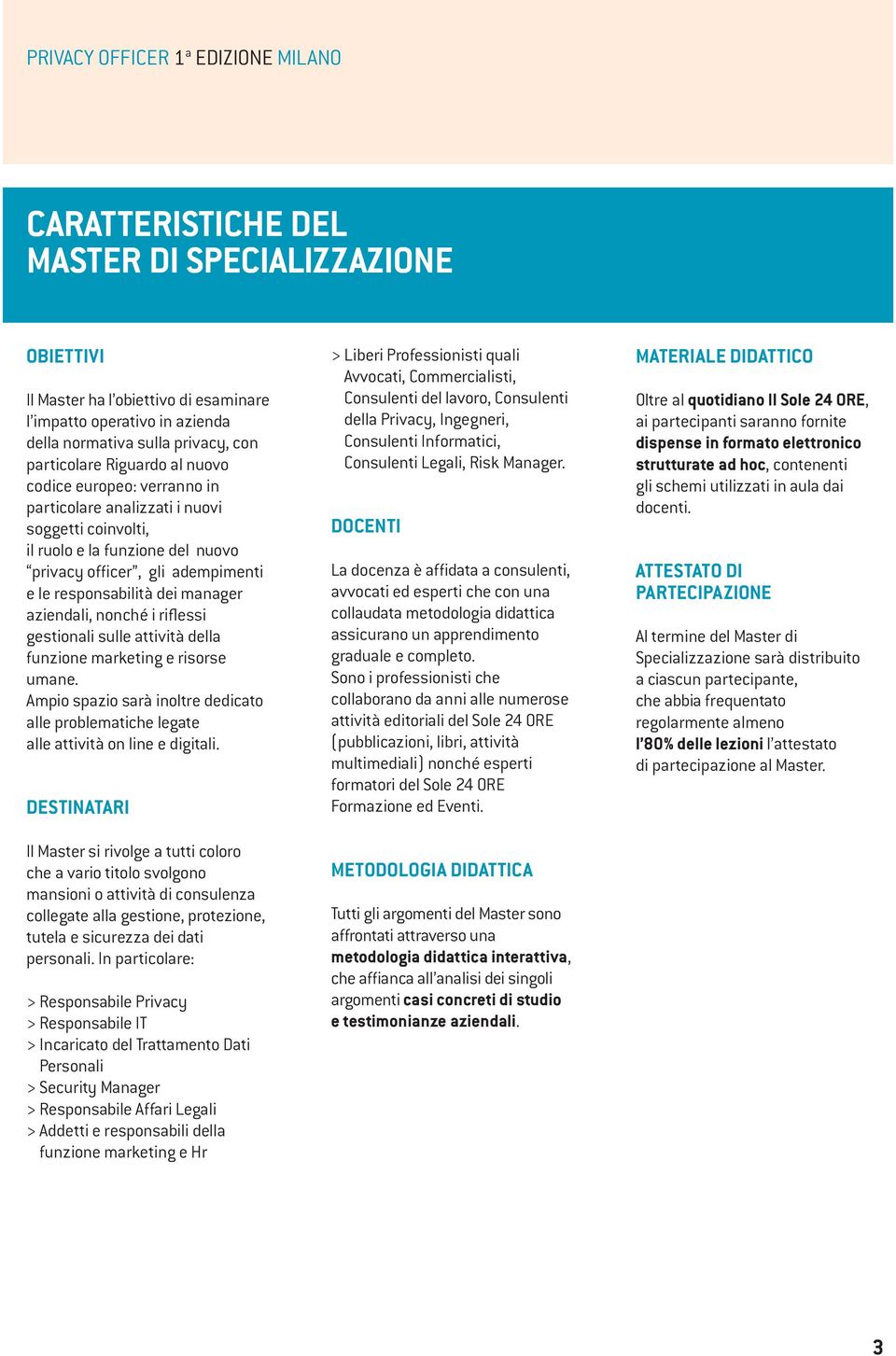 PRIVACY OFFICER 1ª EDIZIONE MILANO

CARATTERISTICHE DEL MASTER DI SPECIALIZZAZIONE

OBIETTIVI

Il Master ha l'obiettivo di esaminare l'impatto operativo in azienda della normativa sulla privacy, con particolare Riguardo al nuovo codice europeo: verranno in particolare analizzati i nuovi soggetti coinvolti, il ruolo e la funzione del nuovo "privacy officer", gli adempimenti e le responsabilità dei manager aziendali, nonché i riflessi gestionali sulle attività della funzione marketing e risorse umane.
Ampio spazio sarà inoltre dedicato alle problematiche legate alle attività on line e digitali.

DESTINATARI

Il Master si rivolge a tutti coloro che a vario titolo svolgono mansioni o attività di consulenza collegate alla gestione, protezione, tutela e sicurezza dei dati personali. In particolare:

> Responsabile Privacy
> Responsabile IT
> Incaricato del Trattamento Dati Personali
> Security Manager
> Responsabile Affari Legali
> Addetti e responsabili della funzione marketing e Hr

> Liberi Professionisti quali Avvocati, Commercialisti, Consulenti del lavoro, Consulenti della Privacy, Ingegneri, Consulenti Informatici, Consulenti Legali, Risk Manager.

DOCENTI

La docenza è affidata a consulenti, avvocati ed esperti che con una collaudata metodologia didattica assicurano un apprendimento graduale e completo.
Sono i professionisti che collaborano da anni alle numerose attività editoriali del Sole 24 ORE (pubblicazioni, libri, attività multimediali) nonché esperti formatori del Sole 24 ORE Formazione ed Eventi.

METODOLOGIA DIDATTICA

Tutti gli argomenti del Master sono affrontati attraverso una metodologia didattica interattiva, che affianca all'analisi dei singoli argomenti casi concreti di studio e testimonianze aziendali.

MATERIALE DIDATTICO

Oltre al quotidiano Il Sole 24 ORE, ai partecipanti saranno fornite dispense in formato elettronico strutturate ad hoc, contenenti gli schemi utilizzati in aula dai docenti.

ATTESTATO DI PARTECIPAZIONE

Al termine del Master di Specializzazione sarà distribuito a ciascun partecipante, che abbia frequentato regolarmente almeno l'80% delle lezioni l'attestato di partecipazione al Master.

3